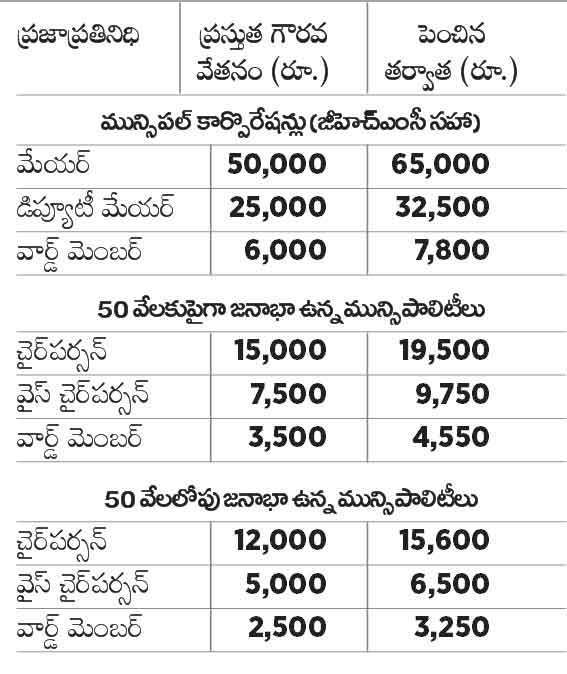 | ప్రజాప్రతినిధి | ప్రస్తుత గౌరవ వేతనం (రూ.) | పెంచిన తర్వాత (రూ.) |
|---|---|---|
| మున్సిపల్ కార్పొరేషన్లు (జీహెచ్ఎంసీ సహా) | | |
| మేయర్ | 50,000 | 65,000 |
| డిప్యూటీ మేయర్ | 25,000 | 32,500 |
| వార్డ్ మెంబర్ | 6,000 | 7,800 |
| 50 వేలకుపైగా జనాభా ఉన్న మున్సిపాలిటీలు | | |
| చైర్‌పర్సన్ | 15,000 | 19,500 |
| వైస్ చైర్‌పర్సన్ | 7,500 | 9,750 |
| వార్డ్ మెంబర్ | 3,500 | 4,550 |
| 50 వేలలోపు జనాభా ఉన్న మున్సిపాలిటీలు | | |
| చైర్‌పర్సన్ | 12,000 | 15,600 |
| వైస్ చైర్‌పర్సన్ | 5,000 | 6,500 |
| వార్డ్ మెంబర్ | 2,500 | 3,250 |